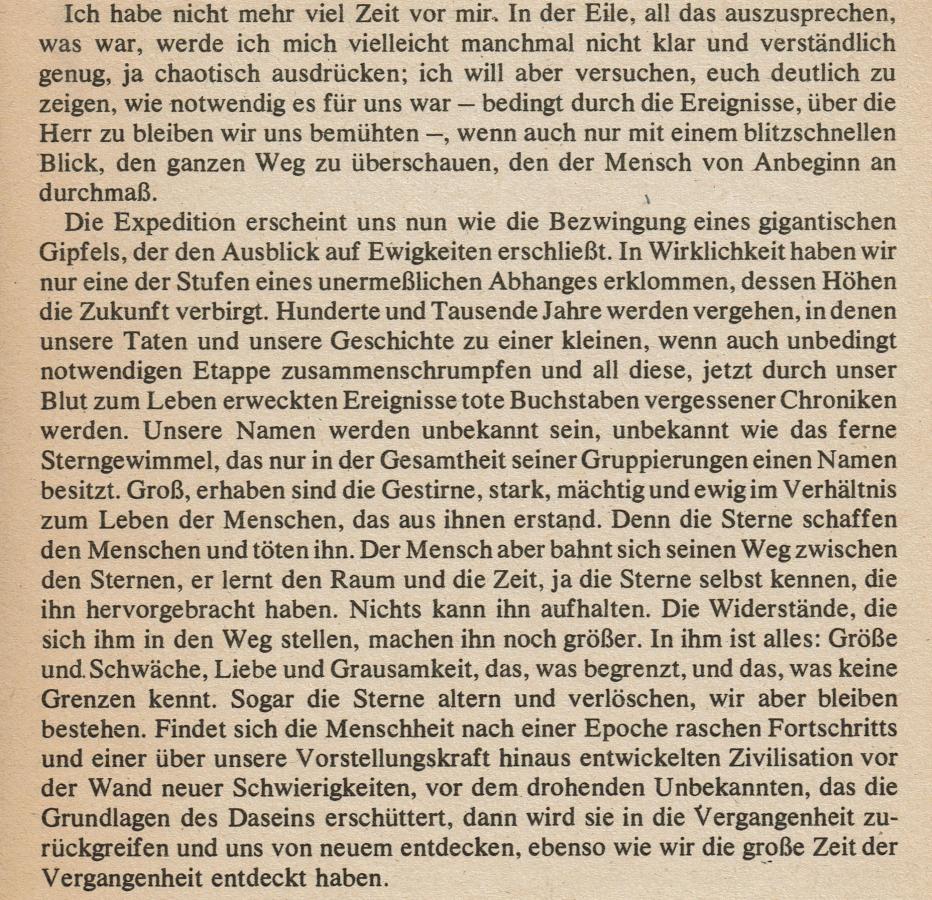 Ich habe nicht mehr viel Zeit vor mir. In der Eile, all das auszusprechen, was war, werde ich mich vielleicht manchmal nicht klar und verständlich genug, ja chaotisch ausdrücken; ich will aber versuchen, euch deutlich zu zeigen, wie notwendig es für uns war – bedingt durch die Ereignisse, über die Herr zu bleiben wir uns bemühten –, wenn auch nur mit einem blitzschnellen Blick, den ganzen Weg zu überschauen, den der Mensch von Anbeginn an durchmaß.

Die Expedition erscheint uns nun wie die Bezwingung eines gigantischen Gipfels, der den Ausblick auf Ewigkeiten erschließt. In Wirklichkeit haben wir nur eine der Stufen eines unermeßlichen Abhanges erklommen, dessen Höhen die Zukunft verbirgt. Hunderte und Tausende Jahre werden vergehen, in denen unsere Taten und unsere Geschichte zu einer kleinen, wenn auch unbedingt notwendigen Etappe zusammenschrumpfen und all diese, jetzt durch unser Blut zum Leben erweckten Ereignisse tote Buchstaben vergessener Chroniken werden. Unsere Namen werden unbekannt sein, unbekannt wie das ferne Sterngewimmel, das nur in der Gesamtheit seiner Gruppierungen einen Namen besitzt. Groß, erhaben sind die Gestirne, stark, mächtig und ewig im Verhältnis zum Leben der Menschen, das aus ihnen erstand. Denn die Sterne schaffen den Menschen und töten ihn. Der Mensch aber bahnt sich seinen Weg zwischen den Sternen, er lernt den Raum und die Zeit, ja die Sterne selbst kennen, die ihn hervorgebracht haben. Nichts kann ihn aufhalten. Die Widerstände, die sich ihm in den Weg stellen, machen ihn noch größer. In ihm ist alles: Größe und Schwäche, Liebe und Grausamkeit, das, was begrenzt, und das, was keine Grenzen kennt. Sogar die Sterne altern und verlöschen, wir aber bleiben bestehen. Findet sich die Menschheit nach einer Epoche raschen Fortschritts und einer über unsere Vorstellungskraft hinaus entwickelten Zivilisation vor der Wand neuer Schwierigkeiten, vor dem drohenden Unbekannten, das die Grundlagen des Daseins erschüttert, dann wird sie in die Vergangenheit zurückgreifen und uns von neuem entdecken, ebenso wie wir die große Zeit der Vergangenheit entdeckt haben.